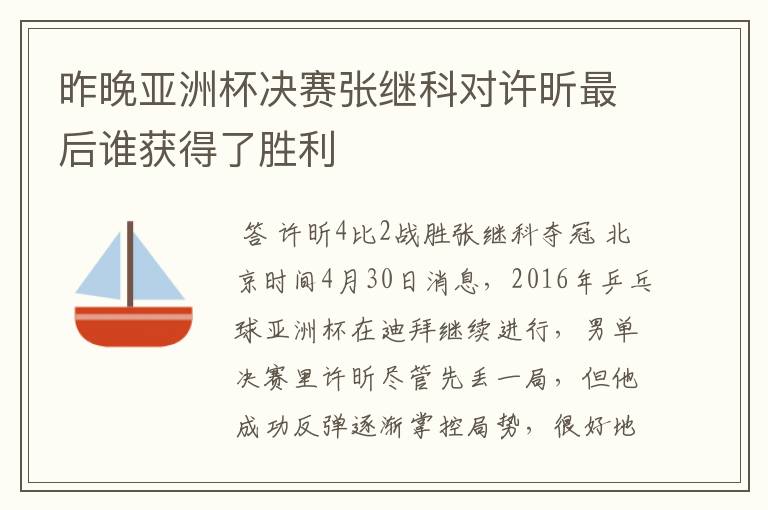 昨晚亚洲杯决赛张继科对许昕最后谁获得了胜利

答 许昕4比2战胜张继科夺冠 北京时间4月30日消息，2016年乒乓球亚洲杯在迪拜继续进行，男单决赛里许昕尽管先丢一局，但他成功反弹逐渐掌控局势，很好地